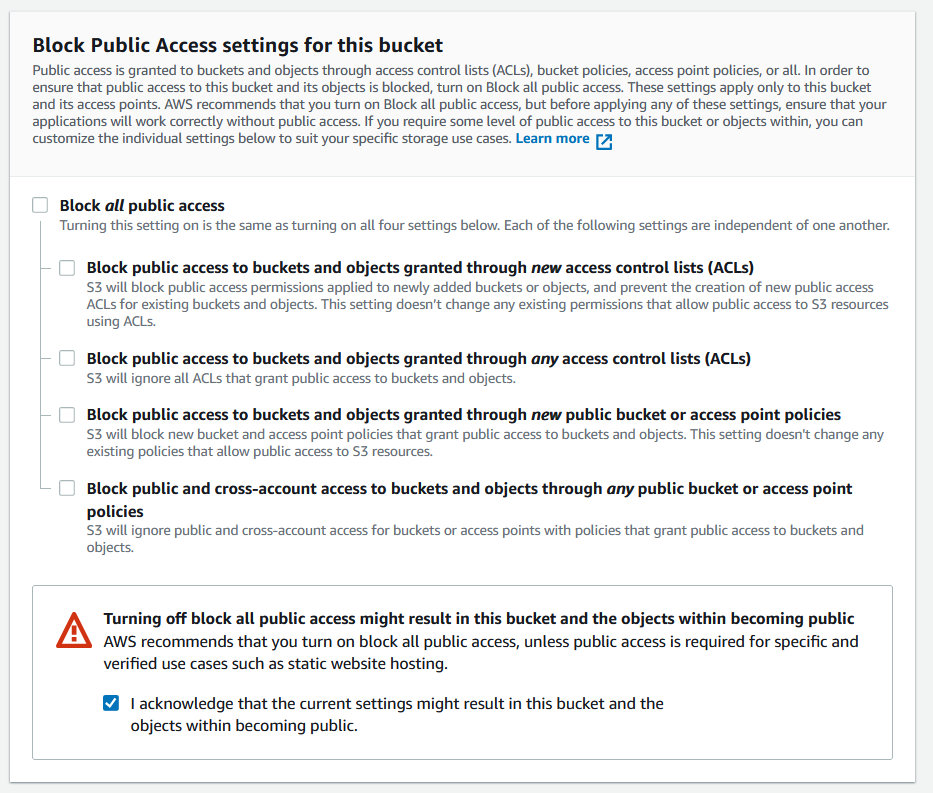 Block Public Access settings for this bucket

Public access is granted to buckets and objects through access control lists (ACLs), bucket policies, access point policies, or all. In order to ensure that public access to this bucket and its objects is blocked, turn on Block all public access. These settings apply only to this bucket and its access points. AWS recommends that you turn on Block all public access, but before applying any of these settings, ensure that your applications will work correctly without public access. If you require some level of public access to this bucket or objects within, you can customize the individual settings below to suit your specific storage use cases. Learn more

Block all public access
Turning this setting on is the same as turning on all four settings below. Each of the following settings are independent of one another.

Block public access to buckets and objects granted through new access control lists (ACLs)
S3 will block public access permissions applied to newly added buckets or objects, and prevent the creation of new public access ACLs for existing buckets and objects. This setting doesn't change any existing permissions that allow public access to S3 resources using ACLs.

Block public access to buckets and objects granted through any access control lists (ACLs)
S3 will ignore all ACLs that grant public access to buckets and objects.

Block public access to buckets and objects granted through new public bucket or access point policies
S3 will block new bucket and access point policies that grant public access to buckets and objects. This setting doesn't change any existing policies that allow public access to S3 resources.

Block public and cross-account access to buckets and objects through any public bucket or access point policies
S3 will ignore public and cross-account access for buckets or access points with policies that grant public access to buckets and objects.

Turning off block all public access might result in this bucket and the objects within becoming public
AWS recommends that you turn on block all public access, unless public access is required for specific and verified use cases such as static website hosting.

I acknowledge that the current settings might result in this bucket and the objects within becoming public.